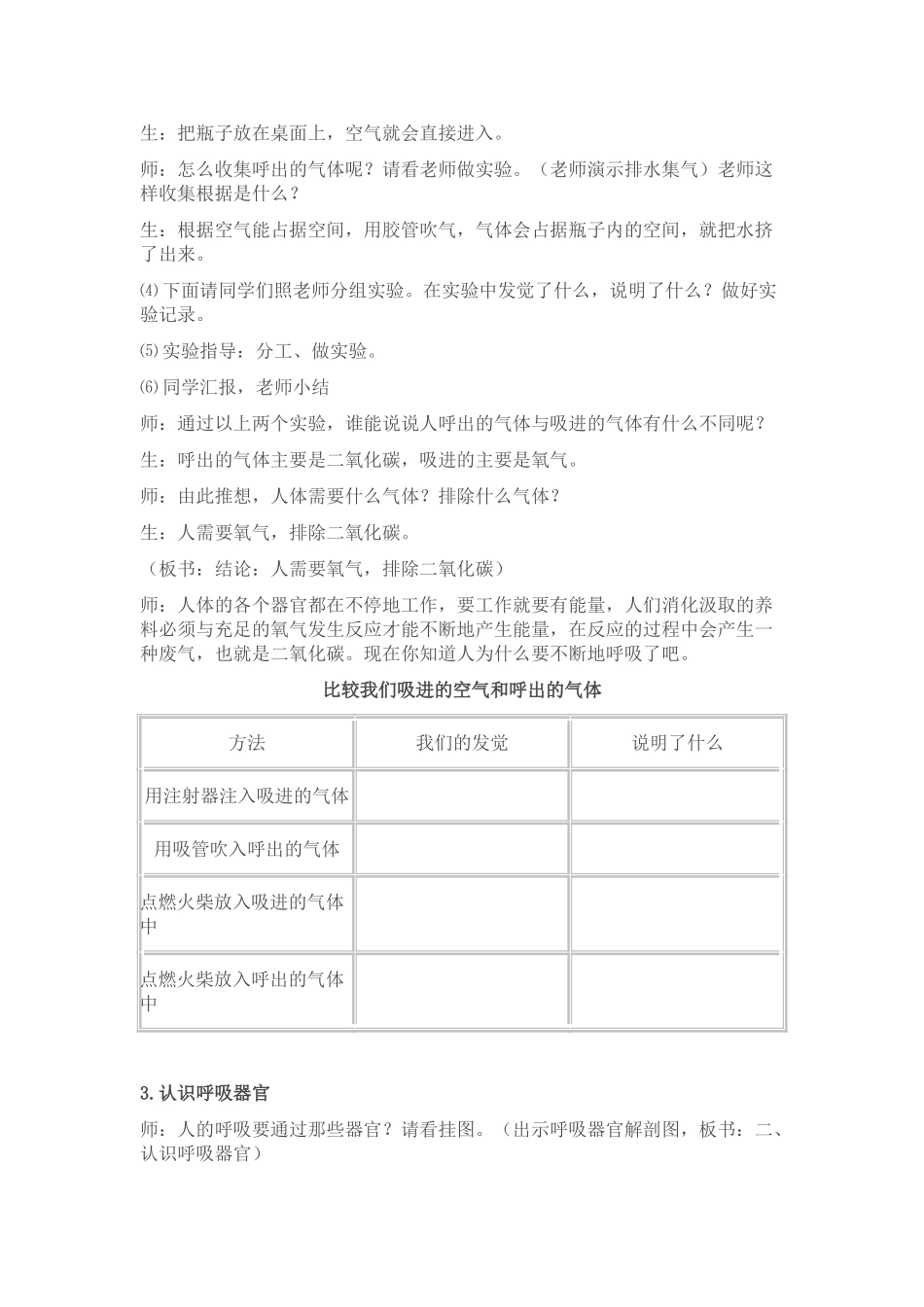 生：把瓶子放在桌面上，空气就会直接进入。

师：怎么收集呼出的气体呢？请看老师做实验。（老师演示排水集气）老师这样收集根据是什么？

生：根据空气能占据空间，用胶管吹气，气体会占据瓶子内的空间，就把水挤了出来。

⑷下面请同学们照老师分组实验。在实验中发觉了什么，说明了什么？做好实验记录。

⑸实验指导：分工、做实验。

⑹同学汇报，老师小结

师：通过以上两个实验，谁能说说人呼出的气体与吸进的气体有什么不同呢？

生：呼出的气体主要是二氧化碳，吸进的主要是氧气。

师：由此推想，人体需要什么气体？排除什么气体？

生：人需要氧气，排除二氧化碳。

（板书：结论：人需要氧气，排除二氧化碳）

师：人体的各个器官都在不停地工作，要工作就要有能量，人们消化汲取的养料必须与充足的氧气发生反应才能不断地产生能量，在反应的过程中会产生一种废气，也就是二氧化碳。现在你知道人为什么要不断地呼吸了吧。

比较我们吸进的空气和呼出的气体

| 方法 | 我们的发觉 | 说明了什么 |
|---|---|---|
| 用注射器注入吸进的气体 | | |
| 用吸管吹入呼出的气体 | | |
| 点燃火柴放入吸进的气体中 | | |
| 点燃火柴放入呼出的气体中 | | |

3.认识呼吸器官

师：人的呼吸要通过那些器官？请看挂图。（出示呼吸器官解剖图，板书：二、认识呼吸器官）